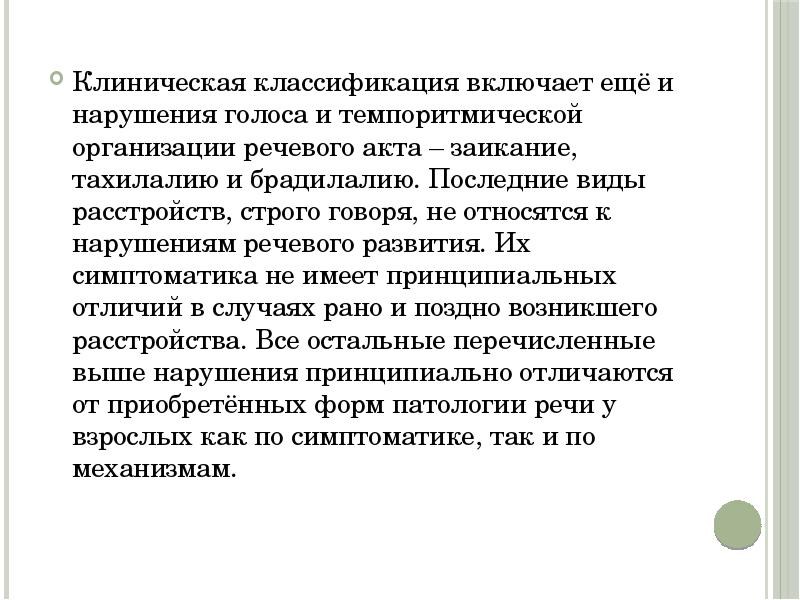 Клиническая классификация включает ещё и нарушения голоса и темпоритмической организации речевого акта – заикание, тахилалию и брадилалию. Последние виды расстройств, строго говоря, не относятся к нарушениям речевого развития. Их симптоматика не имеет принципиальных отличий в случаях рано и поздно возникшего расстройства. Все остальные перечисленные выше нарушения принципиально отличаются от приобретённых форм патологии речи у взрослых как по симптоматике, так и по механизмам.